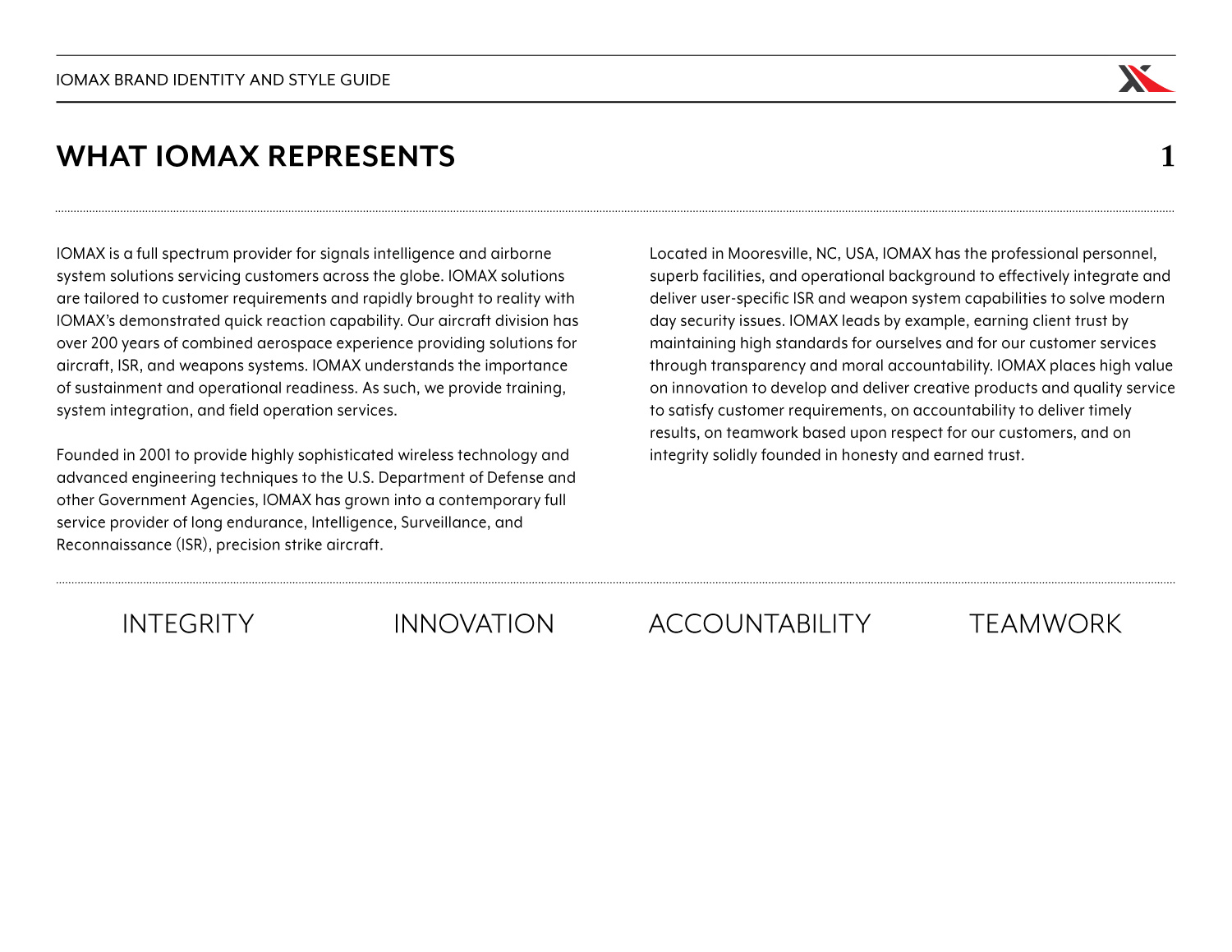 IOMAX BRAND IDENTITY AND STYLE GUIDE

WHAT IOMAX REPRESENTS

1

IOMAX is a full spectrum provider for signals intelligence and airborne system solutions servicing customers across the globe. IOMAX solutions are tailored to customer requirements and rapidly brought to reality with IOMAX's demonstrated quick reaction capability. Our aircraft division has over 200 years of combined aerospace experience providing solutions for aircraft, ISR, and weapons systems. IOMAX understands the importance of sustainment and operational readiness. As such, we provide training, system integration, and field operation services.

Founded in 2001 to provide highly sophisticated wireless technology and advanced engineering techniques to the U.S. Department of Defense and other Government Agencies, IOMAX has grown into a contemporary full service provider of long endurance, Intelligence, Surveillance, and Reconnaissance (ISR), precision strike aircraft.

Located in Mooresville, NC, USA, IOMAX has the professional personnel, superb facilities, and operational background to effectively integrate and deliver user-specific ISR and weapon system capabilities to solve modern day security issues. IOMAX leads by example, earning client trust by maintaining high standards for ourselves and for our customer services through transparency and moral accountability. IOMAX places high value on innovation to develop and deliver creative products and quality service to satisfy customer requirements, on accountability to deliver timely results, on teamwork based upon respect for our customers, and on integrity solidly founded in honesty and earned trust.

INTEGRITY INNOVATION ACCOUNTABILITY TEAMWORK